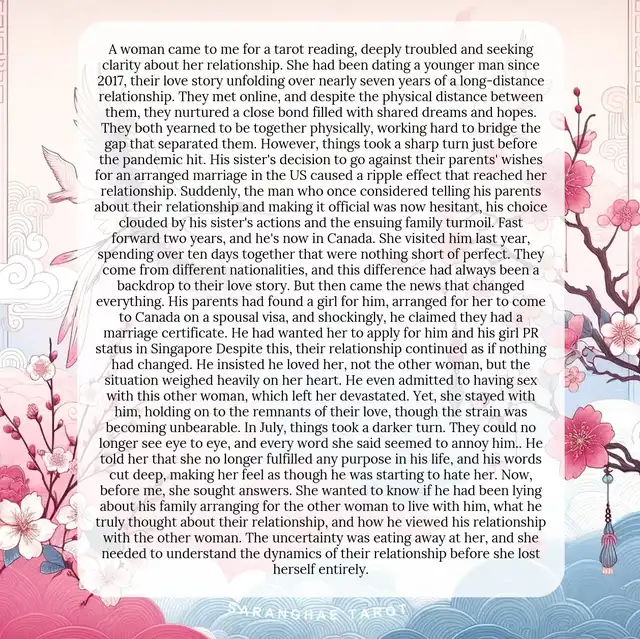 A woman came to me for a tarot reading, deeply troubled and seeking clarity about her relationship. She had been dating a younger man since 2017, their love story unfolding over nearly seven years of a long-distance relationship. They met online, and despite the physical distance between them, they nurtured a close bond filled with shared dreams and hopes. They both yearned to be together physically, working hard to bridge the gap that separated them. However, things took a sharp turn just before the pandemic hit. His sister's decision to go against their parents' wishes for an arranged marriage in the US caused a ripple effect that reached her relationship. Suddenly, the man who once considered telling his parents about their relationship and making it official was now hesitant, his choice clouded by his sister's actions and the ensuing family turmoil. Fast forward two years, and he's now in Canada. She visited him last year, spending over ten days together that were nothing short of perfect. They come from different nationalities, and this difference had always been a backdrop to their love story. But then came the news that changed everything. His parents had found a girl for him, arranged for her to come to Canada on a spousal visa, and shockingly, he claimed they had a marriage certificate. He had wanted her to apply for him and his girl PR status in Singapore Despite this, their relationship continued as if nothing had changed. He insisted he loved her, not the other woman, but the situation weighed heavily on her heart. He even admitted to having sex with this other woman, which left her devastated. Yet, she stayed with him, holding on to the remnants of their love, though the strain was becoming unbearable. In July, things took a darker turn. They could no longer see eye to eye, and every word she said seemed to annoy him.. He told her that she no longer fulfilled any purpose in his life, and his words cut deep, making her feel as though he was starting to hate her. Now, before me, she sought answers. She wanted to know if he had been lying about his family arranging for the other woman to live with him, what he truly thought about their relationship, and how he viewed his relationship with the other woman. The uncertainty was eating away at her, and she needed to understand the dynamics of their relationship before she lost herself entirely.

SARANGHAE TAROT